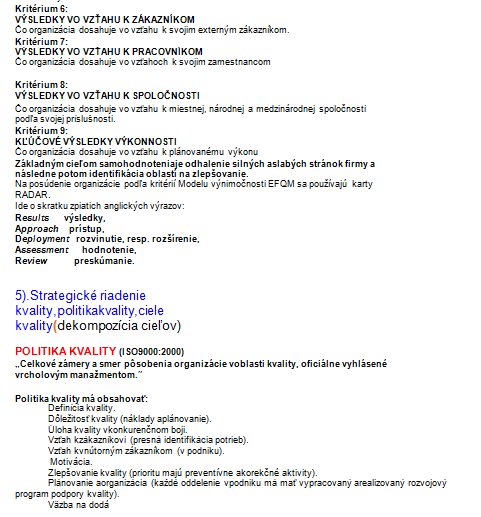 Kritérium 6:
VÝSLEDKY VO VZŤAHU K ZÁKAZNÍKOM
Čo organizácia dosahuje vo vzťahu k svojim externým zákazníkom.
Kritérium 7:
VÝSLEDKY VO VZŤAHU K PRACOVNÍKOM
Čo organizácia dosahuje vo vzťahoch k svojim zamestnancom

Kritérium 8:
VÝSLEDKY VO VZŤAHU K SPOLOČNOSTI
Čo organizácia dosahuje vo vzťahu k miestnej, národnej a medzinárodnej spoločnosti podľa svojej príslušnosti.
Kritérium 9:
KĽÚČOVÉ VÝSLEDKY VÝKONNOSTI
Čo organizácia dosahuje vo vzťahu k plánovanému výkonu
Základným cieľom samohodnoteniaje odhalenie silných aslabých stránok firmy a následne potom identifikácia oblastí na zlepšovanie.
Na posúdenie organizácie podľa kritérií Modelu výnimočnosti EFQM sa používajú karty RADAR.
Ide o skratku zpiatich anglických výrazov:
Results výsledky,
Approach prístup,
Deployment rozvinutie, resp. rozšírenie,
Assessment hodnotenie,
Review preskúmanie.

5).Strategické riadenie kvality,politikakvality,ciele kvality(dekompozícia cieľov)

POLITIKA KVALITY (ISO9000:2000)
„Celkové zámery a smer pôsobenia organizácie voblasti kvality, oficiálne vyhlásené vrcholovým manažmentom.“

Politika kvality má obsahovať:
Definícia kvality.
Dôležitosť kvality (náklady aplánovanie).
Úloha kvality vkonkurenčnom boji.
Vzťah kzákazníkovi (presná identifikácia potrieb).
Vzťah kvnútorným zákazníkom (v podniku).
Motivácia.
Zlepšovanie kvality (prioritu majú preventívne akorekčné aktivity).
Plánovanie aorganizácia (každé oddelenie vpodniku má mať vypracovaný arealizovaný rozvojový program podpory kvality).
Väzba na dodá